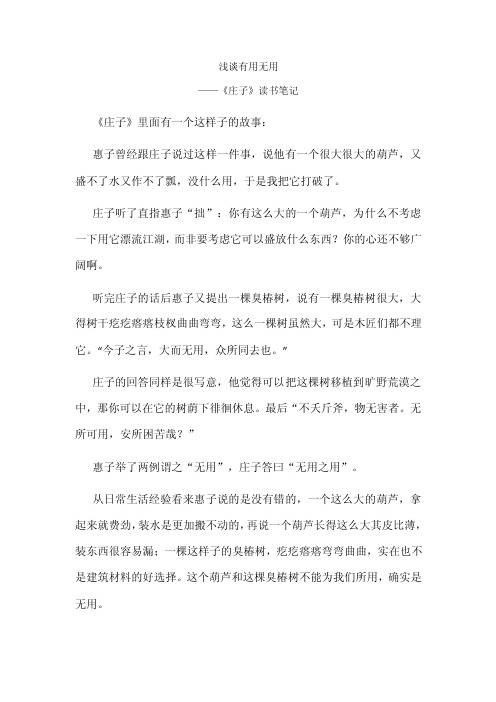 浅谈有用无用

——《庄子》读书笔记

《庄子》里面有一个这样子的故事：

惠子曾经跟庄子说过这样一件事，说他有一个很大很大的葫芦，又盛不了水又作不了瓢，没什么用，于是我把它打破了。

庄子听了直指惠子“拙”：你有这么大的一个葫芦，为什么不考虑一下用它漂流江湖，而非要考虑它可以盛放什么东西？你的心还不够广阔啊。

听完庄子的话后惠子又提出一棵臭椿树，说有一棵臭椿树很大，大得树干疙疙瘩瘩枝杈曲曲弯弯，这么一棵树虽然大，可是木匠们都不理它。“今子之言，大而无用，众所同去也。”

庄子的回答同样是很写意，他觉得可以把这棵树移植到旷野荒漠之中，那你可以在它的树荫下徘徊休息。最后“不夭斤斧，物无害者。无所可用，安所困苦哉？”

惠子举了两例谓之“无用”，庄子答曰“无用之用”。

从日常生活经验看来惠子说的是没有错的，一个这么大的葫芦，拿起来就费劲，装水是更加搬不动的，再说一个葫芦长得这么大其皮比薄，装东西很容易漏；一棵这样子的臭椿树，疙疙瘩瘩弯弯曲曲，实在也不是建筑材料的好选择。这个葫芦和这棵臭椿树不能为我们所用，确实是无用。